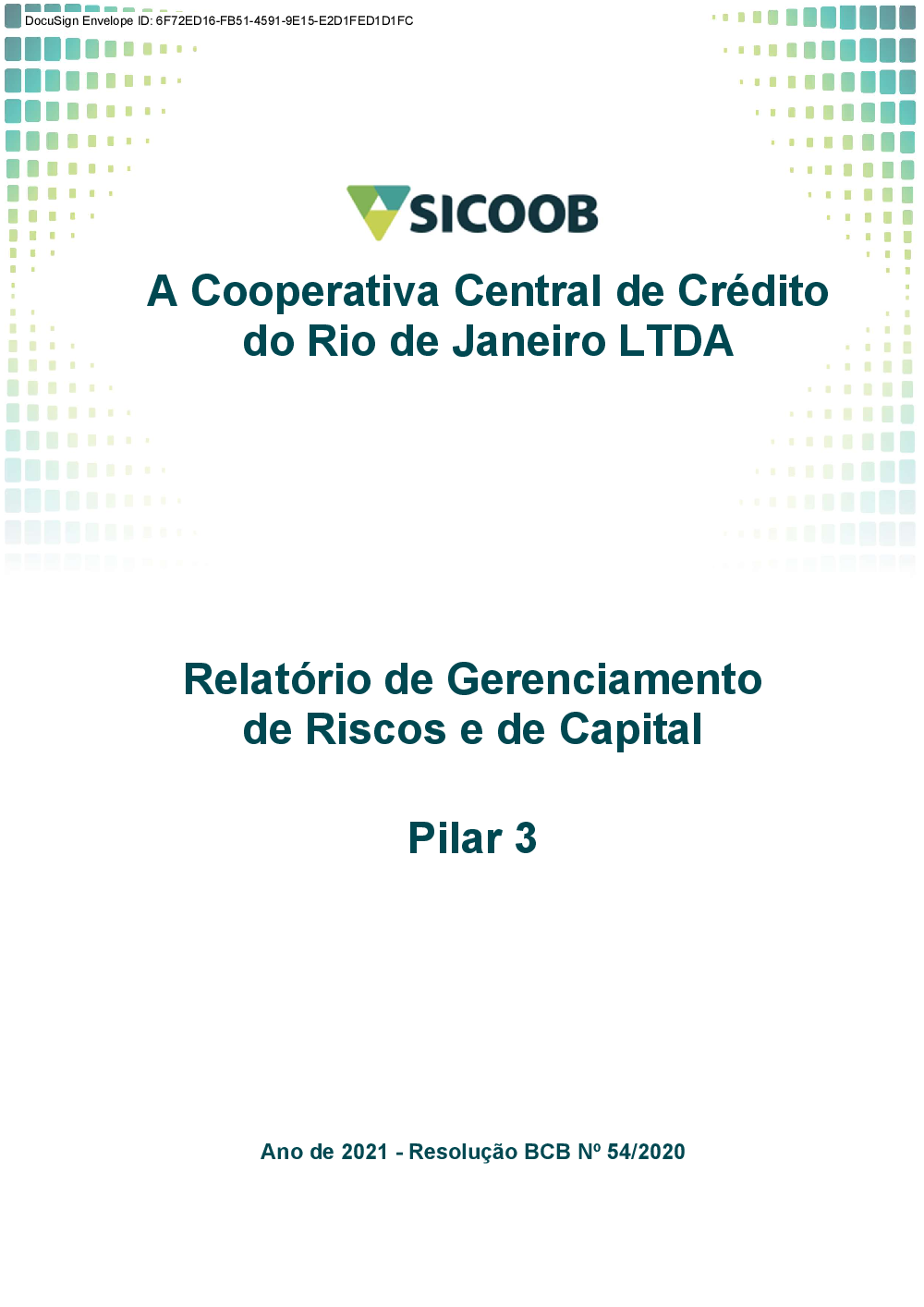 DocuSign Envelope ID: 6F72ED16-FB51-4591-9E15-E2D1FED1D1FC

SICOOB

A Cooperativa Central de Crédito do Rio de Janeiro LTDA

Relatório de Gerenciamento de Riscos e de Capital

Pilar 3

Ano de 2021 - Resolução BCB Nº 54/2020